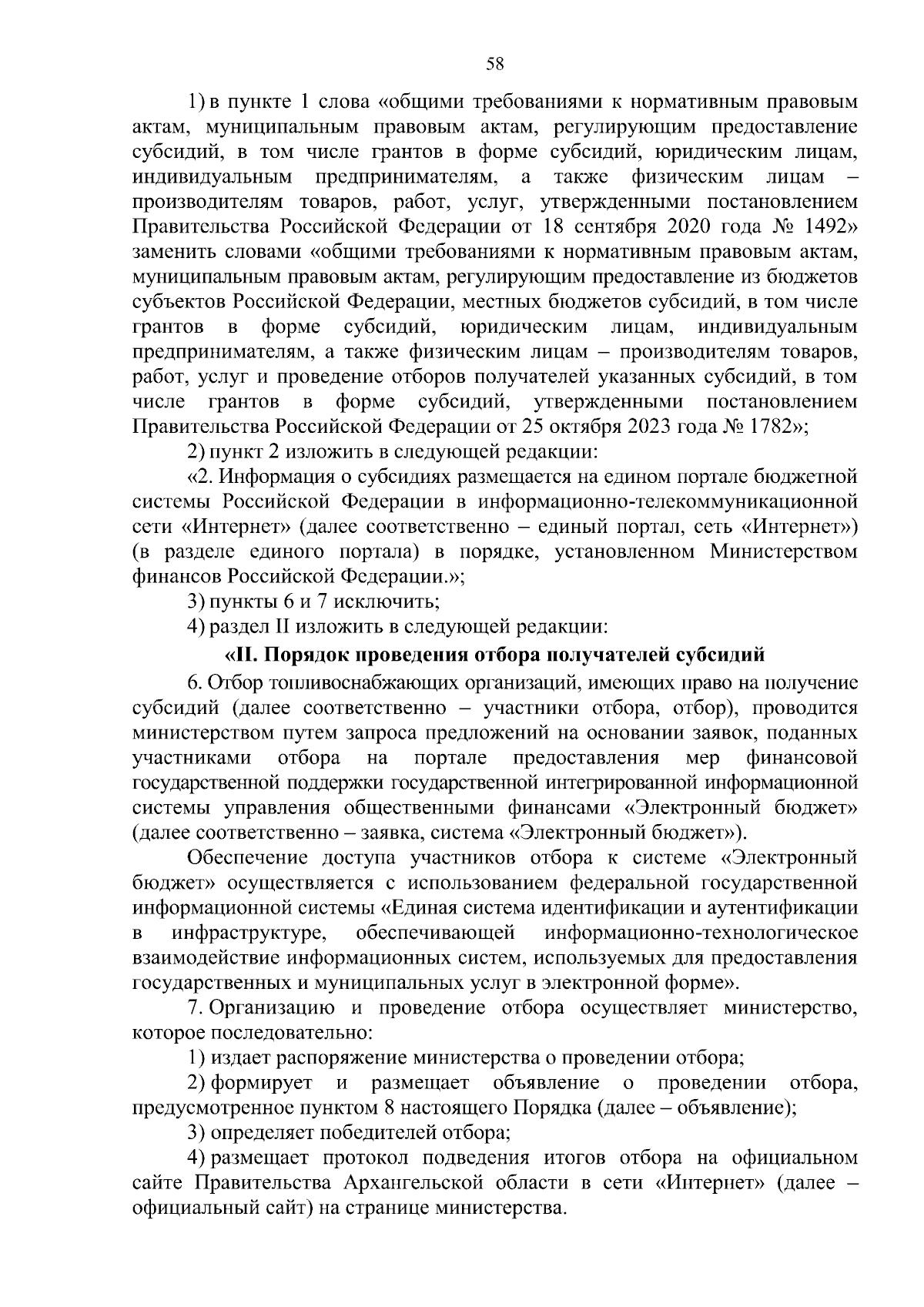 58

1) в пункте 1 слова «общими требованиями к нормативным правовым актам, муниципальным правовым актам, регулирующим предоставление субсидий, в том числе грантов в форме субсидий, юридическим лицам, индивидуальным предпринимателям, а также физическим лицам – производителям товаров, работ, услуг, утвержденными постановлением Правительства Российской Федерации от 18 сентября 2020 года № 1492» заменить словами «общими требованиями к нормативным правовым актам, муниципальным правовым актам, регулирующим предоставление из бюджетов субъектов Российской Федерации, местных бюджетов субсидий, в том числе грантов в форме субсидий, юридическим лицам, индивидуальным предпринимателям, а также физическим лицам – производителям товаров, работ, услуг и проведение отборов получателей указанных субсидий, в том числе грантов в форме субсидий, утвержденными постановлением Правительства Российской Федерации от 25 октября 2023 года № 1782»;

2) пункт 2 изложить в следующей редакции:

«2. Информация о субсидиях размещается на едином портале бюджетной системы Российской Федерации в информационно-телекоммуникационной сети «Интернет» (далее соответственно – единый портал, сеть «Интернет») (в разделе единого портала) в порядке, установленном Министерством финансов Российской Федерации.»;

3) пункты 6 и 7 исключить;

4) раздел II изложить в следующей редакции:

«II. Порядок проведения отбора получателей субсидий

6. Отбор топливоснабжающих организаций, имеющих право на получение субсидий (далее соответственно – участники отбора, отбор), проводится министерством путем запроса предложений на основании заявок, поданных участниками отбора на портале предоставления мер финансовой государственной поддержки государственной интегрированной информационной системы управления общественными финансами «Электронный бюджет» (далее соответственно – заявка, система «Электронный бюджет»).

Обеспечение доступа участников отбора к системе «Электронный бюджет» осуществляется с использованием федеральной государственной информационной системы «Единая система идентификации и аутентификации в инфраструктуре, обеспечивающей информационно-технологическое взаимодействие информационных систем, используемых для предоставления государственных и муниципальных услуг в электронной форме».

7. Организацию и проведение отбора осуществляет министерство, которое последовательно:

1) издает распоряжение министерства о проведении отбора;

2) формирует и размещает объявление о проведении отбора, предусмотренное пунктом 8 настоящего Порядка (далее – объявление);

3) определяет победителей отбора;

4) размещает протокол подведения итогов отбора на официальном сайте Правительства Архангельской области в сети «Интернет» (далее – официальный сайт) на странице министерства.